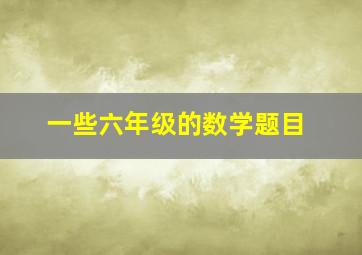 一些六年级的数学题目